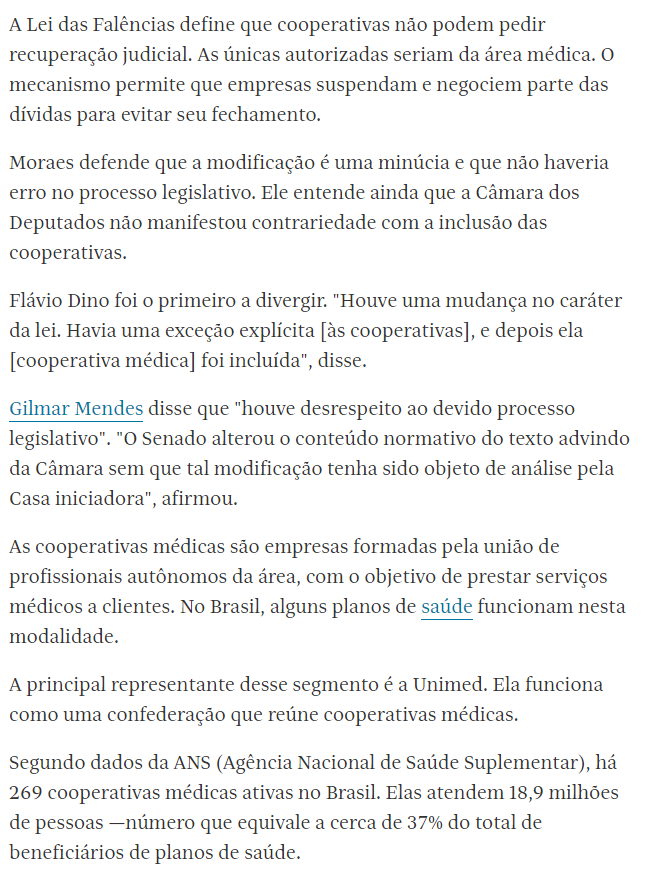 A Lei das Falências define que cooperativas não podem pedir recuperação judicial. As únicas autorizadas seriam da área médica. O mecanismo permite que empresas suspendam e negociem parte das dívidas para evitar seu fechamento.

Moraes defende que a modificação é uma minúcia e que não haveria erro no processo legislativo. Ele entende ainda que a Câmara dos Deputados não manifestou contrariedade com a inclusão das cooperativas.

Flávio Dino foi o primeiro a divergir. "Houve uma mudança no caráter da lei. Havia uma exceção explícita [às cooperativas], e depois ela [cooperativa médica] foi incluída", disse.

Gilmar Mendes disse que "houve desrespeito ao devido processo legislativo". "O Senado alterou o conteúdo normativo do texto advindo da Câmara sem que tal modificação tenha sido objeto de análise pela Casa iniciadora", afirmou.

As cooperativas médicas são empresas formadas pela união de profissionais autônomos da área, com o objetivo de prestar serviços médicos a clientes. No Brasil, alguns planos de saúde funcionam nesta modalidade.

A principal representante desse segmento é a Unimed. Ela funciona como uma confederação que reúne cooperativas médicas.

Segundo dados da ANS (Agência Nacional de Saúde Suplementar), há 269 cooperativas médicas ativas no Brasil. Elas atendem 18,9 milhões de pessoas —número que equivale a cerca de 37% do total de beneficiários de planos de saúde.